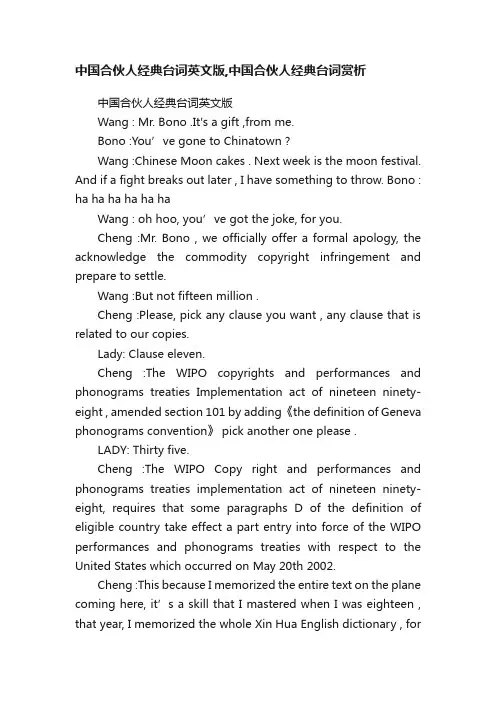 中国合伙人经典台词英文版,中国合伙人经典台词赏析

中国合伙人经典台词英文版

Wang : Mr. Bono .It's a gift ,from me.

Bono :You’ve gone to Chinatown ?

Wang :Chinese Moon cakes . Next week is the moon festival. And if a fight breaks out later , I have something to throw. Bono : ha ha ha ha ha ha

Wang : oh hoo, you’ve got the joke, for you.

Cheng :Mr. Bono , we officially offer a formal apology, the acknowledge the commodity copyright infringement and prepare to settle.

Wang :But not fifteen million .

Cheng :Please, pick any clause you want , any clause that is related to our copies.

Lady: Clause eleven.

Cheng :The WIPO copyrights and performances and phonograms treaties Implementation act of nineteen ninety-eight , amended section 101 by adding《the definition of Geneva phonograms convention》 pick another one please .

LADY: Thirty five.

Cheng :The WIPO Copy right and performances and phonograms treaties implementation act of nineteen ninety-eight, requires that some paragraphs D of the definition of eligible country take effect a part entry into force of the WIPO performances and phonograms treaties with respect to the United States which occurred on May 20th 2002.

Cheng :This because I memorized the entire text on the plane coming here, it’s a skill that I mastered when I was eighteen , that year, I memorized the whole Xin Hua English dictionary , for